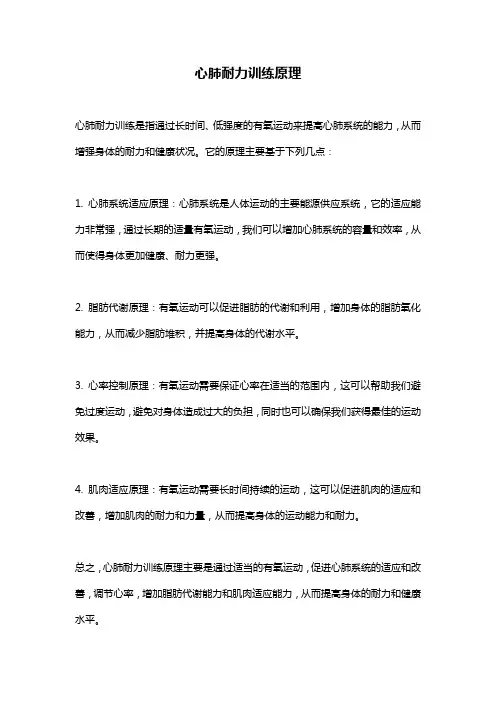 心肺耐力训练原理

心肺耐力训练是指通过长时间、低强度的有氧运动来提高心肺系统的能力，从而增强身体的耐力和健康状况。它的原理主要基于下列几点：

1. 心肺系统适应原理：心肺系统是人体运动的主要能源供应系统，它的适应能力非常强，通过长期的适量有氧运动，我们可以增加心肺系统的容量和效率，从而使得身体更加健康、耐力更强。

2. 脂肪代谢原理：有氧运动可以促进脂肪的代谢和利用，增加身体的脂肪氧化能力，从而减少脂肪堆积，并提高身体的代谢水平。

3. 心率控制原理：有氧运动需要保证心率在适当的范围内，这可以帮助我们避免过度运动，避免对身体造成过大的负担，同时也可以确保我们获得最佳的运动效果。

4. 肌肉适应原理：有氧运动需要长时间持续的运动，这可以促进肌肉的适应和改善，增加肌肉的耐力和力量，从而提高身体的运动能力和耐力。

总之，心肺耐力训练原理主要是通过适当的有氧运动，促进心肺系统的适应和改善，调节心率，增加脂肪代谢能力和肌肉适应能力，从而提高身体的耐力和健康水平。